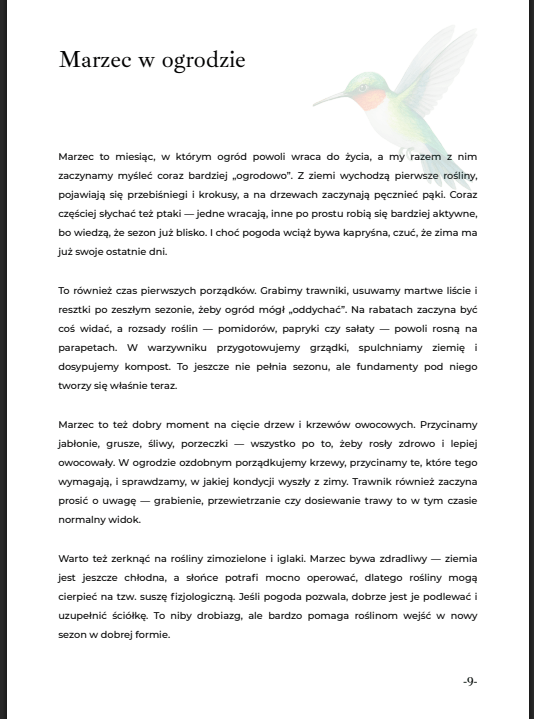 Marzec w ogrodzie

Marzec to miesiąc, w którym ogród powoli wraca do życia, a my razem z nim zaczynamy myśleć coraz bardziej „ogrodowo". Z ziemi wychodzą pierwsze rośliny, pojawiają się przebiśniegi i krokusy, a na drzewach zaczynają pęcznieć pąki. Coraz częściej słychać też ptaki — jedne wracają, inne po prostu robią się bardziej aktywne, bo wiedzą, że sezon już blisko. I choć pogoda wciąż bywa kapryśna, czuć, że zima ma już swoje ostatnie dni.

To również czas pierwszych porządków. Grabimy trawniki, usuwamy martwe liście i resztki po zeszłym sezonie, żeby ogród mógł „oddychać". Na rabatach zaczyna być coś widać, a rozsady roślin — pomidorów, papryki czy sałaty — powoli rosną na parapetach. W warzywniku przygotowujemy grządki, spulchniamy ziemię i dosypujemy kompost. To jeszcze nie pełnia sezonu, ale fundamenty pod niego tworzy się właśnie teraz.

Marzec to też dobry moment na cięcie drzew i krzewów owocowych. Przycinamy jabłonie, grusze, śliwy, porzeczki — wszystko po to, żeby rosły zdrowo i lepiej owocowały. W ogrodzie ozdobnym porządkujemy krzewy, przycinamy te, które tego wymagają, i sprawdzamy, w jakiej kondycji wyszły z zimy. Trawnik również zaczyna prosić o uwagę — grabienie, przewietrzanie czy dosiewanie trawy to w tym czasie normalny widok.

Warto też zerknąć na rośliny zimozielone i iglaki. Marzec bywa zdradliwy — ziemia jest jeszcze chłodna, a słońce potrafi mocno operować, dlatego rośliny mogą cierpieć na tzw. suszę fizjologiczną. Jeśli pogoda pozwala, dobrze jest je podlewać i uzupełnić ściółkę. To niby drobiazg, ale bardzo pomaga roślinom wejść w nowy sezon w dobrej formie.

-9-